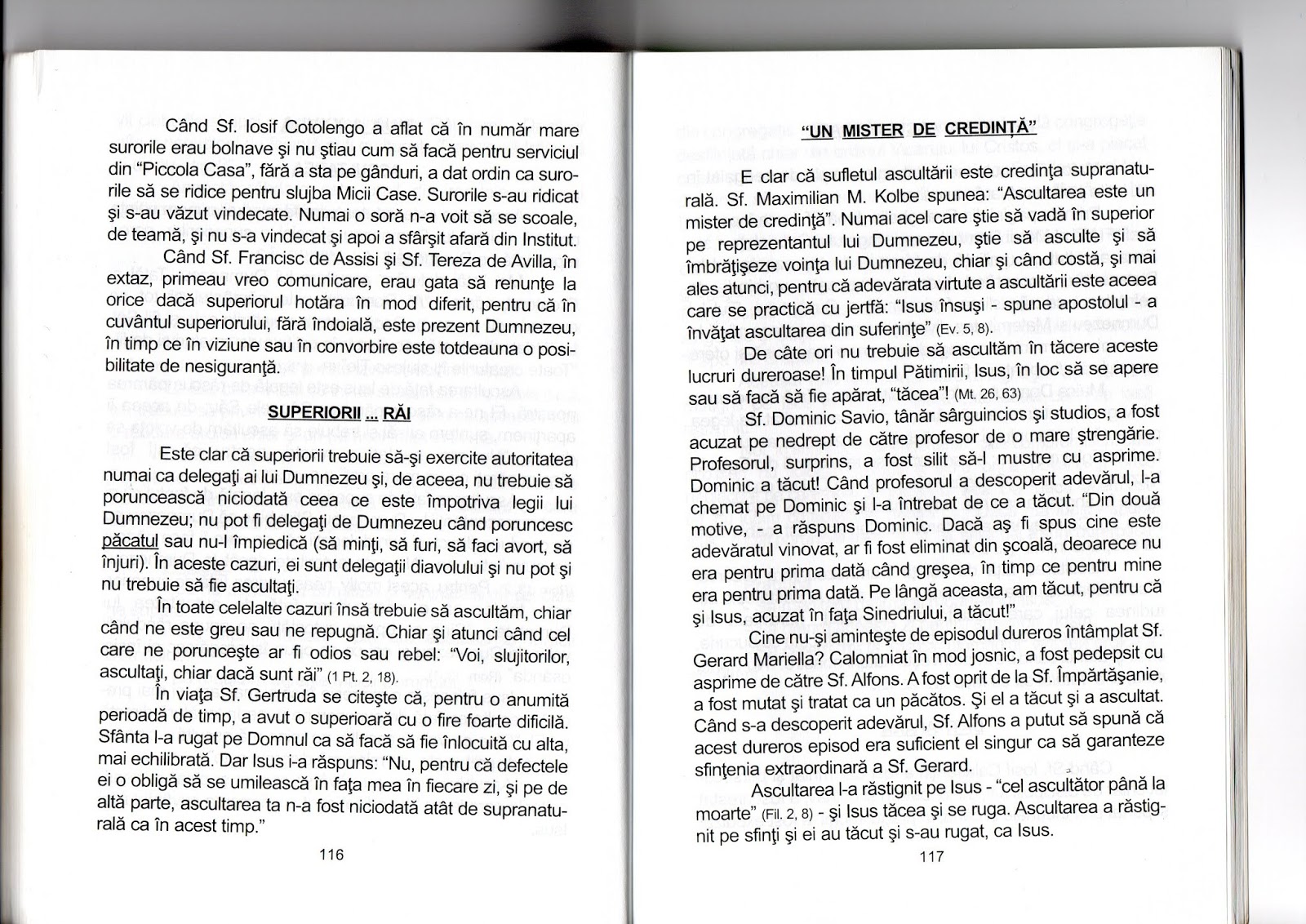 Când Sf. Iosif Cotolengo a aflat că în număr mare surorile erau bolnave şi nu ştiau cum să facă pentru serviciul din "Piccola Casa", fără a sta pe gânduri, a dat ordin ca surorile să se ridice pentru slujba Micii Case. Surorile s-au ridicat şi s-au văzut vindecate. Numai o soră n-a voit să se scoale, de teamă, şi nu s-a vindecat şi apoi a sfârşit afară din Institut.

Când Sf. Francisc de Assisi şi Sf. Tereza de Avilla, în extaz, primeau vreo comunicare, erau gata să renunţe la orice dacă superiorul hotăra în mod diferit, pentru că în cuvântul superiorului, fără îndoială, este prezent Dumnezeu, în timp ce în viziune sau în convorbire este totdeauna o posibilitate de nesiguranţă.

SUPERIORII ... RĂI

Este clar că superiorii trebuie să-şi exercite autoritatea numai ca delegaţi ai lui Dumnezeu şi, de aceea, nu trebuie să poruncească niciodată ceea ce este împotriva legii lui Dumnezeu; nu pot fi delegaţi de Dumnezeu când poruncesc păcatul sau nu-l împiedică (să minţi, să furi, să faci avort, să înjuri). În aceste cazuri, ei sunt delegaţii diavolului şi nu pot şi nu trebuie să fie ascultaţi.

În toate celelalte cazuri însă trebuie să ascultăm, chiar când ne este greu sau ne repugnă. Chiar şi atunci când cel care ne porunceşte ar fi odios sau rebel: "Voi, slujitorilor, ascultaţi, chiar dacă sunt răi" (1 Pt. 2, 18).

În viaţa Sf. Gertruda se citeşte că, pentru o anumită perioadă de timp, a avut o superioară cu o fire foarte dificilă. Sfânta l-a rugat pe Domnul ca să facă să fie înlocuită cu alta, mai echilibrată. Dar Isus i-a răspuns: "Nu, pentru că defectele ei o obligă să se umilească în faţa mea în fiecare zi, şi pe de altă parte, ascultarea ta n-a fost niciodată atât de supranaturală ca în acest timp."

116

"UN MISTER DE CREDINŢĂ"

E clar că sufletul ascultării este credinţa supranaturală. Sf. Maximilian M. Kolbe spunea: "Ascultarea este un mister de credinţă". Numai acel care ştie să vadă în superior pe reprezentantul lui Dumnezeu, ştie să asculte şi să îmbrăţişeze voinţa lui Dumnezeu, chiar şi când costă, şi mai ales atunci, pentru că adevărata virtute a ascultării este aceea care se practică cu jertfă: "Isus însuşi - spune apostolul - a învăţat ascultarea din suferinţe" (Ev. 5, 8).

De câte ori nu trebuie să ascultăm în tăcere aceste lucruri dureroase! În timpul Pătimirii, Isus, în loc să se apere sau să facă să fie apărat, "tăcea"! (Mt. 26, 63)

Sf. Dominic Savio, tânăr sârguincios şi studios, a fost acuzat pe nedrept de către profesor de o mare ştrengărie. Profesorul, surprins, a fost silit să-l mustre cu asprime. Dominic a tăcut! Când profesorul a descoperit adevărul, l-a chemat pe Dominic şi l-a întrebat de ce a tăcut. "Din două motive, - a răspuns Dominic. Dacă aş fi spus cine este adevăratul vinovat, ar fi fost eliminat din şcoală, deoarece nu era pentru prima dată când greşea, în timp ce pentru mine era pentru prima dată. Pe lângă aceasta, am tăcut, pentru că şi Isus, acuzat în faţa Sinedriului, a tăcut!"

Cine nu-şi aminteşte de episodul dureros întâmplat Sf. Gerard Mariella? Calomniat în mod josnic, a fost pedepsit cu asprime de către Sf. Alfons. A fost oprit de la Sf. Împărtăşanie, a fost mutat şi tratat ca un păcătos. Şi el a tăcut şi a ascultat. Când s-a descoperit adevărul, Sf. Alfons a putut să spună că acest dureros episod era suficient el singur ca să garanteze sfinţenia extraordinară a Sf. Gerard.

Ascultarea l-a răstignit pe Isus - "cel ascultător până la moarte" (Fil. 2, 8) - şi Isus tăcea şi se ruga. Ascultarea a răstignit pe sfinţi şi ei au tăcut şi s-au rugat, ca Isus.

117